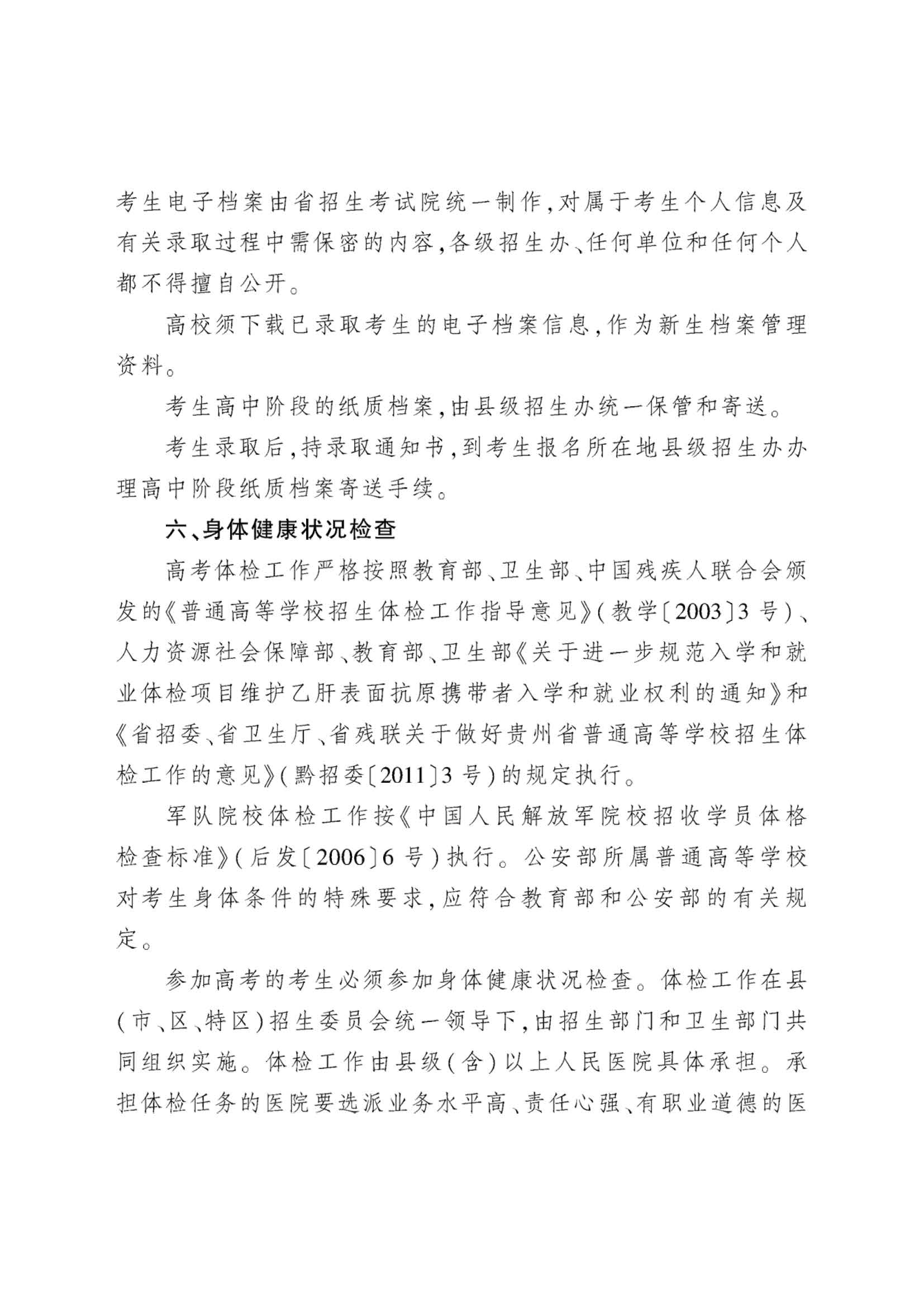 考生电子档案由省招生考试院统一制作,对属于考生个人信息及有关录取过程中需保密的内容,各级招生办、任何单位和任何个人都不得擅自公开。

高校须下载已录取考生的电子档案信息,作为新生档案管理资料。

考生高中阶段的纸质档案,由县级招生办统一保管和寄送。

考生录取后,持录取通知书,到考生报名所在地县级招生办办理高中阶段纸质档案寄送手续。

六、身体健康状况检查

高考体检工作严格按照教育部、卫生部、中国残疾人联合会颁发的《普通高等学校招生体检工作指导意见》(教学〔2003〕3号)、人力资源社会保障部、教育部、卫生部《关于进一步规范入学和就业体检项目维护乙肝表面抗原携带者入学和就业权利的通知》和《省招委、省卫生厅、省残联关于做好贵州省普通高等学校招生体检工作的意见》(黔招委〔2011〕3号)的规定执行。

军队院校体检工作按《中国人民解放军院校招收学员体格检查标准》(后发〔2006〕6号)执行。公安部所属普通高等学校对考生身体条件的特殊要求,应符合教育部和公安部的有关规定。

参加高考的考生必须参加身体健康状况检查。体检工作在县(市、区、特区)招生委员会统一领导下,由招生部门和卫生部门共同组织实施。体检工作由县级(含)以上人民医院具体承担。承担体检任务的医院要选派业务水平高、责任心强、有职业道德的医